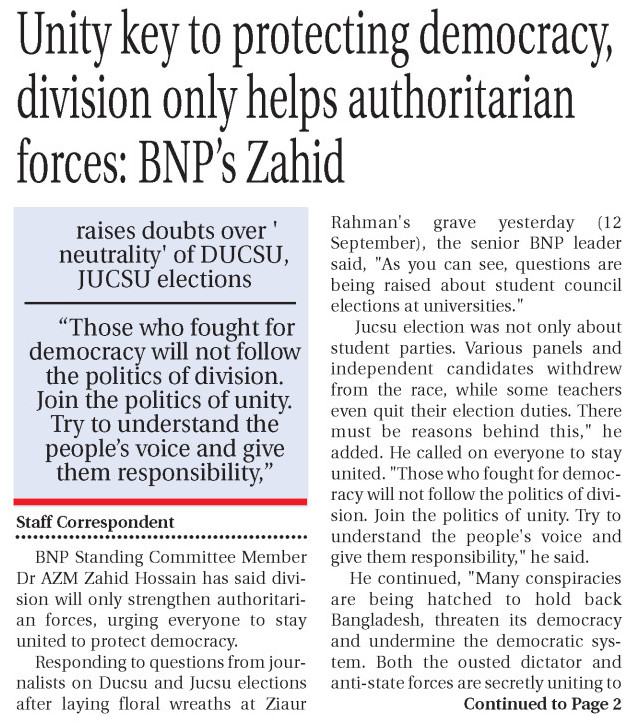 Unity key to protecting democracy, division only helps authoritarian forces: BNP's Zahid

raises doubts over ' neutrality' of DUCSU, JUCSU elections

"Those who fought for democracy will not follow the politics of division. Join the politics of unity. Try to understand the people's voice and give them responsibility,"

Staff Correspondent

BNP Standing Committee Member Dr AZM Zahid Hossain has said division will only strengthen authoritarian forces, urging everyone to stay united to protect democracy.

Responding to questions from journalists on Ducsu and Jucsu elections after laying floral wreaths at Ziaur Rahman's grave yesterday (12 September), the senior BNP leader said, "As you can see, questions are being raised about student council elections at universities."

Jucsu election was not only about student parties. Various panels and independent candidates withdrew from the race, while some teachers even quit their election duties. There must be reasons behind this," he added. He called on everyone to stay united. "Those who fought for democracy will not follow the politics of division. Join the politics of unity. Try to understand the people's voice and give them responsibility," he said.

He continued, "Many conspiracies are being hatched to hold back Bangladesh, threaten its democracy and undermine the democratic system. Both the ousted dictator and anti-state forces are secretly uniting to

Continued to Page 2